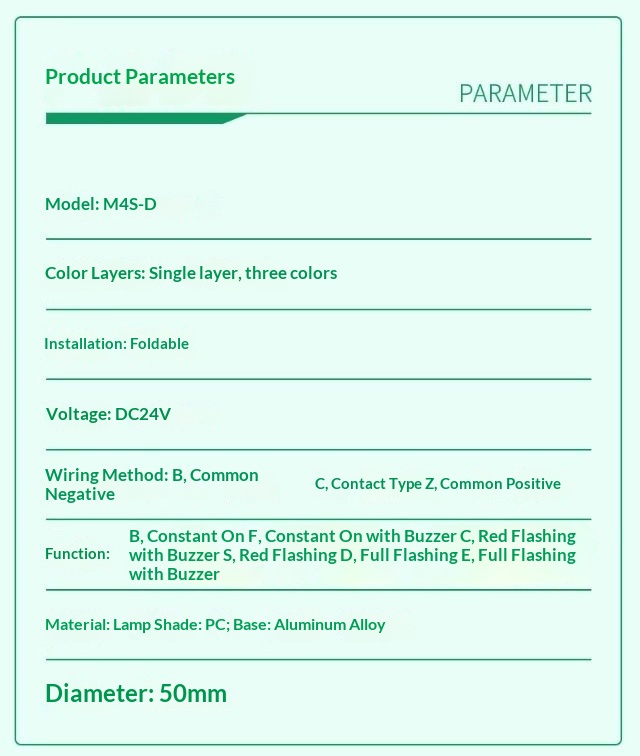 Product Parameters

PARAMETER

Model: M4S-D

Color Layers: Single layer, three colors

Installation: Foldable

Voltage: DC24V

Wiring Method: B, Common Negative

C, Contact Type Z, Common Positive

Function:

B, Constant On F, Constant On with Buzzer C, Red Flashing with Buzzer S, Red Flashing D, Full Flashing E, Full Flashing with Buzzer

Material: Lamp Shade: PC; Base: Aluminum Alloy

Diameter: 50mm